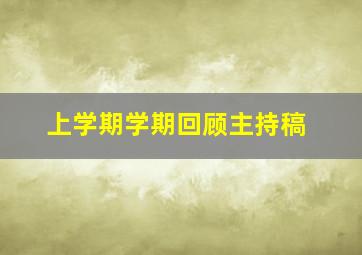 上学期学期回顾主持稿